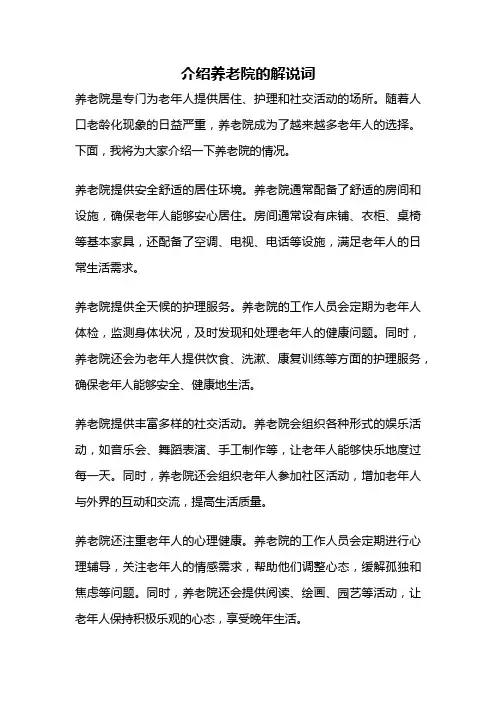 介绍养老院的解说词

养老院是专门为老年人提供居住、护理和社交活动的场所。随着人口老龄化现象的日益严重，养老院成为了越来越多老年人的选择。下面，我将为大家介绍一下养老院的情况。

养老院提供安全舒适的居住环境。养老院通常配备了舒适的房间和设施，确保老年人能够安心居住。房间通常设有床铺、衣柜、桌椅等基本家具，还配备了空调、电视、电话等设施，满足老年人的日常生活需求。

养老院提供全天候的护理服务。养老院的工作人员会定期为老年人体检，监测身体状况，及时发现和处理老年人的健康问题。同时，养老院还会为老年人提供饮食、洗漱、康复训练等方面的护理服务，确保老年人能够安全、健康地生活。

养老院提供丰富多样的社交活动。养老院会组织各种形式的娱乐活动，如音乐会、舞蹈表演、手工制作等，让老年人能够快乐地度过每一天。同时，养老院还会组织老年人参加社区活动，增加老年人与外界的互动和交流，提高生活质量。

养老院还注重老年人的心理健康。养老院的工作人员会定期进行心理辅导，关注老年人的情感需求，帮助他们调整心态，缓解孤独和焦虑等问题。同时，养老院还会提供阅读、绘画、园艺等活动，让老年人保持积极乐观的心态，享受晚年生活。